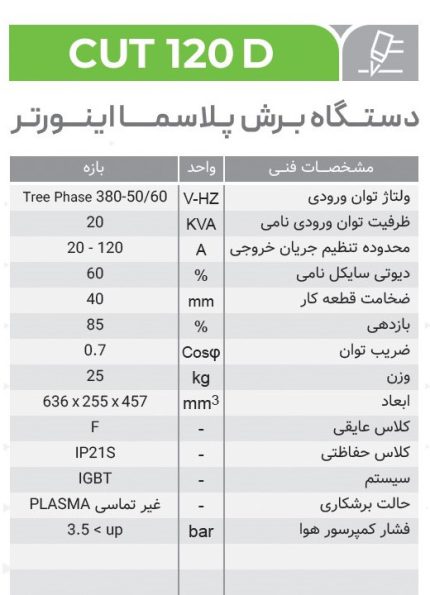 CUT 120 D

دستگاه برش پلاسما اینورتر

| مشخصات فنی | واحد | بازه |
|---|---|---|
| ولتاژ توان ورودی | V-HZ | Tree Phase 380-50/60 |
| ظرفیت توان ورودی نامی | KVA | 20 |
| محدوده تنظیم جریان خروجی | A | 20 - 120 |
| دیوتی سایکل نامی | % | 60 |
| ضخامت قطعه کار | mm | 40 |
| بازدهی | % | 85 |
| ضریب توان | Cosφ | 0.7 |
| وزن | kg | 25 |
| ابعاد | $mm^3$ | 636 x 255 x 457 |
| کلاس عایقی | - | F |
| کلاس حفاظتی | - | IP21S |
| سیستم | - | IGBT |
| حالت برشکاری | - | غیر تماسی PLASMA |
| فشار کمپرسور هوا | bar | 3.5 < up |